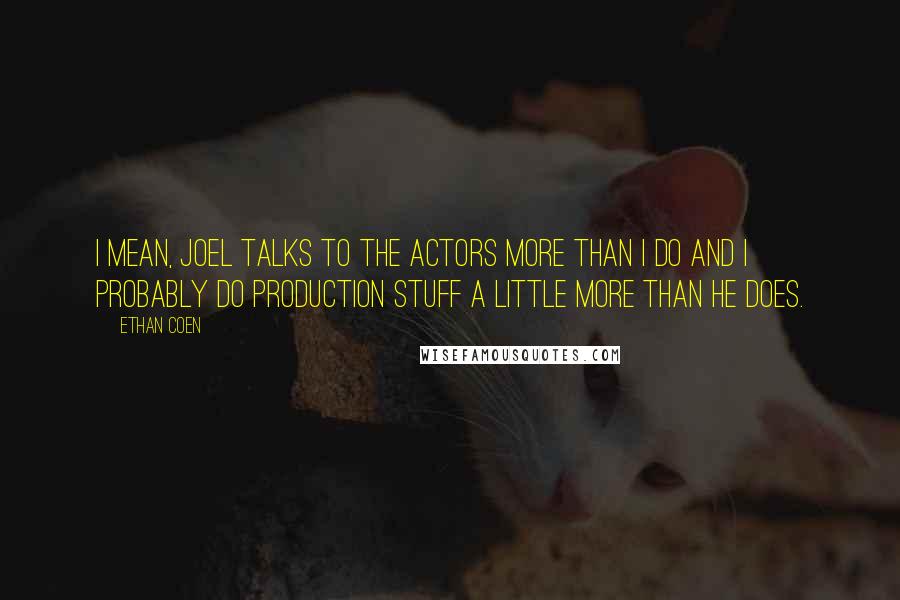 I MEAN, JOEL TALKS TO THE ACTORS MORE THAN I DO AND I PROBABLY DO PRODUCTION STUFF A LITTLE MORE THAN HE DOES.

ETHAN COEN

WISEFAMOUSQUOTES.COM